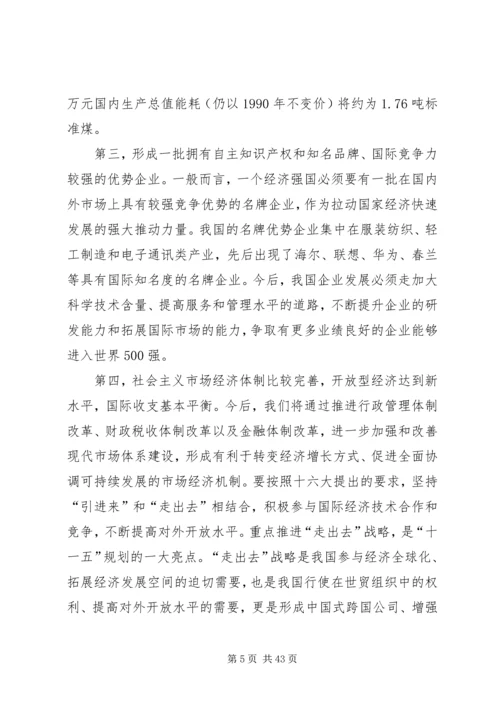 万元国内生产总值能耗（仍以 1990 年不变价）将约为 1.76 吨标准煤。

第三，形成一批拥有自主知识产权和知名品牌、国际竞争力较强的优势企业。一般而言，一个经济强国必须要有一批在国内外市场上具有较强竞争优势的名牌企业，作为拉动国家经济快速发展的强大推动力量。我国的名牌优势企业集中在服装纺织、轻工制造和电子通讯类产业，先后出现了海尔、联想、华为、春兰等具有国际知名度的名牌企业。今后，我国企业发展必须走加大科学技术含量、提高服务和管理水平的道路，不断提升企业的研发能力和拓展国际市场的能力，争取有更多业绩良好的企业能够进入世界 500 强。

第四，社会主义市场经济体制比较完善，开放型经济达到新水平，国际收支基本平衡。今后，我们将通过推进行政管理体制改革、财政税收体制改革以及金融体制改革，进一步加强和改善现代市场体系建设，形成有利于转变经济增长方式、促进全面协调可持续发展的市场经济机制。要按照十六大提出的要求，坚持“引进来”和“走出去”相结合，积极参与国际经济技术合作和竞争，不断提高对外开放水平。重点推进“走出去”战略，是“十一五”规划的一大亮点。“走出去”战略是我国参与经济全球化、拓展经济发展空间的迫切需要，也是我国行使在世贸组织中的权利、提高对外开放水平的需要，更是形成中国式跨国公司、增强

第 5 页 共 43 页